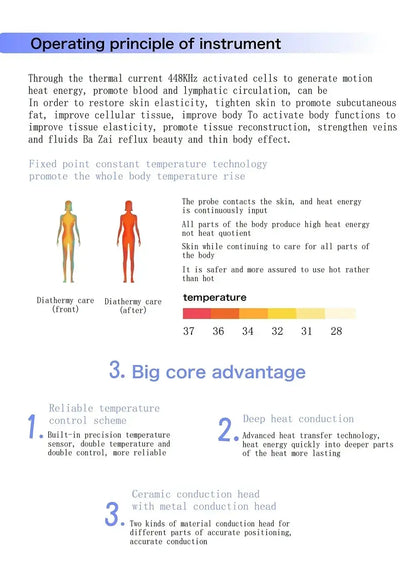 Operating principle of instrument

Through the thermal current 448KHz activated cells to generate motion heat energy, promote blood and lymphatic circulation, can be In order to restore skin elasticity, tighten skin to promote subcutaneous fat, improve cellular tissue, improve body To activate body functions to improve tissue elasticity, promote tissue reconstruction, strengthen veins and fluids Ba Zai reflux beauty and thin body effect.

Fixed point constant temperature technology promote the whole body temperature rise

Diathermy care (front)

Diathermy care (after)

The probe contacts the skin, and heat energy is continuously input

All parts of the body produce high heat energy not heat quotient

Skin while continuing to care for all parts of the body

It is safer and more assured to use hot rather than hot

temperature

37 36 34 32 31 28

3. Big core advantage

1. Reliable temperature control scheme
Built-in precision temperature sensor, double temperature and double control, more reliable

2. Deep heat conduction
Advanced heat transfer technology, heat energy quickly into deeper parts of the heat more lasting

3. Ceramic conduction head with metal conduction head
Two kinds of material conduction head for different parts of accurate positioning, accurate conduction